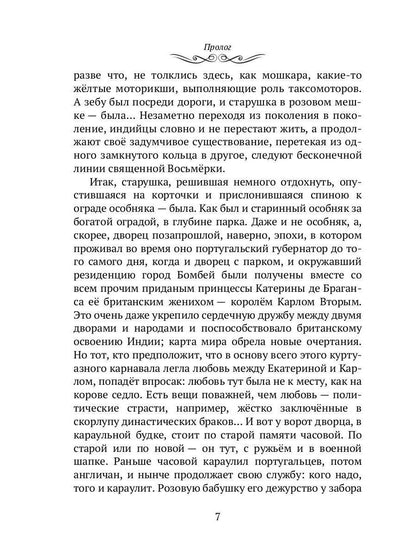 Пролог

разве что, не толклись здесь, как мошкара, какие-то жёлтые моторикши, выполняющие роль таксомоторов. А зебу был посреди дороги, и старушка в розовом мешке — была... Незаметно переходя из поколения в поколение, индийцы словно и не перестают жить, а продолжают своё задумчивое существование, перетекая из одного замкнутого кольца в другое, следуют бесконечной линии священной Восьмёрки.

Итак, старушка, решившая немного отдохнуть, опустившаяся на корточки и прислонившаяся спиною к ограде особняка — была. Как был и старинный особняк за богатой оградой, в глубине парка. Даже и не особняк, а, скорее, дворец позапрошлой, наверно, эпохи, в котором проживал во время оно португальский губернатор до того самого дня, когда и дворец с парком, и окружавший резиденцию город Бомбей были получены вместе со всем прочим приданым принцессы Катерины де Браганса её британским женихом — королём Карлом Вторым. Это очень даже укрепило сердечную дружбу между двумя дворами и народами и поспособствовало британскому освоению Индии; карта мира обрела новые очертания. Но тот, кто предположит, что в основу всего этого куртуазного карнавала легла любовь между Екатериной и Карлом, попадёт впросак: любовь тут была не к месту, как на корове седло. Есть вещи поважней, чем любовь — политические страсти, например, жёстко заключённые в скорлупу династических браков... И вот у ворот дворца, в караульной будке, стоит по старой памяти часовой. По старой или по новой — он тут, с ружьём и в военной шапке. Раньше часовой караулил португальцев, потом англичан, и нынче продолжает свою службу: кого надо, того и караулит. Розовую бабушку его дежурство у забора

7